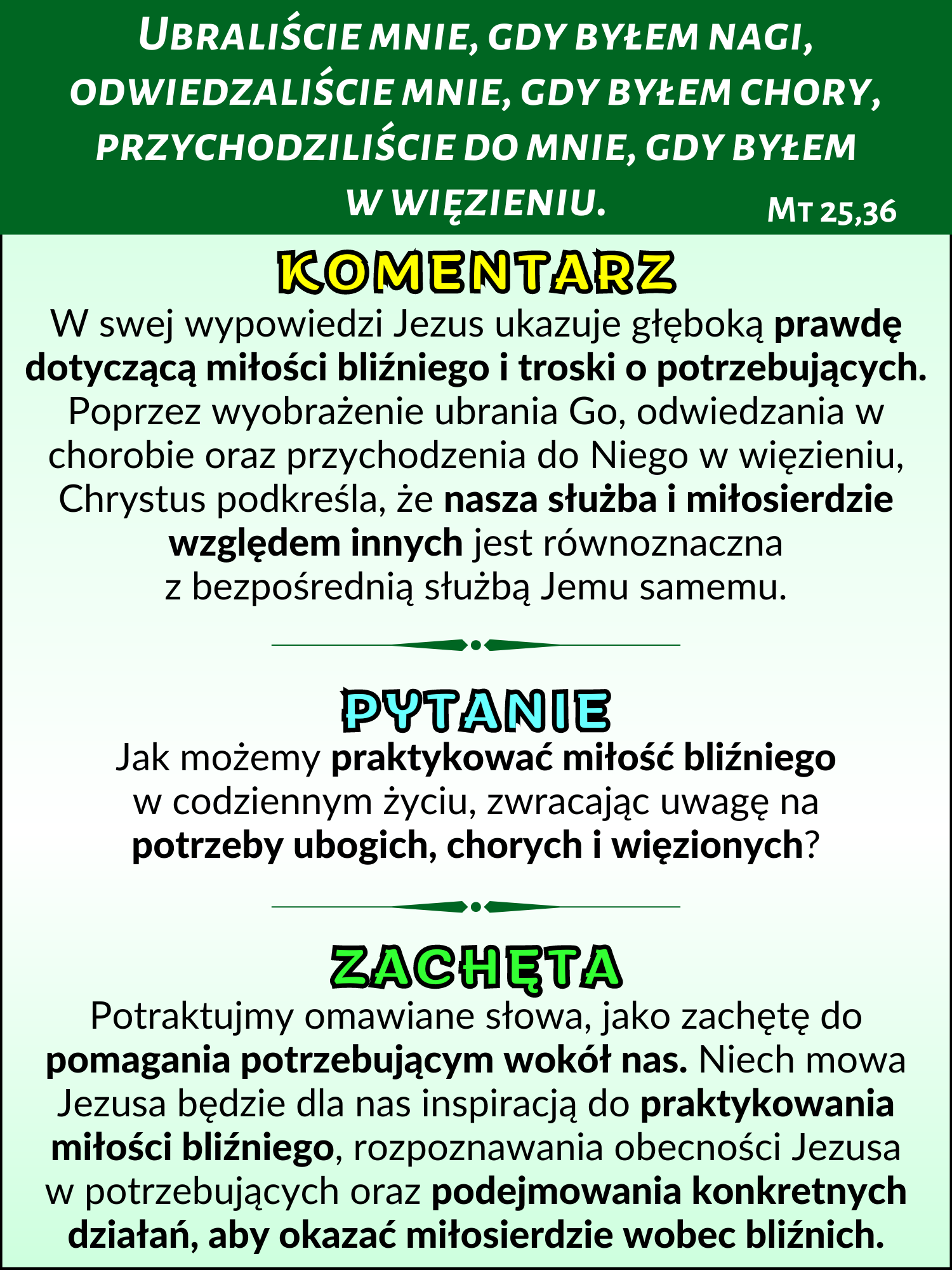 UBRALIŚCIE MNIE, GDY BYŁEM NAGI, ODWIEDZALIŚCIE MNIE, GDY BYŁEM CHORY, PRZYCHODZILIŚCIE DO MNIE, GDY BYŁEM W WIĘZIENIU.

MT 25,36

KOMENTARZ

W swej wypowiedzi Jezus ukazuje głęboką prawdę dotyczącą miłości bliźniego i troski o potrzebujących. Poprzez wyobrażenie ubrania Go, odwiedzania w chorobie oraz przychodzenia do Niego w więzieniu, Chrystus podkreśla, że nasza służba i miłosierdzie względem innych jest równoznaczna z bezpośrednią służbą Jemu samemu.

PYTANIE

Jak możemy praktykować miłość bliźniego w codziennym życiu, zwracając uwagę na potrzeby ubogich, chorych i więzionych?

ZACHĘTA

Potraktujmy omawiane słowa, jako zachętę do pomagania potrzebującym wokół nas. Niech mowa Jezusa będzie dla nas inspiracją do praktykowania miłości bliźniego, rozpoznawania obecności Jezusa w potrzebujących oraz podejmowania konkretnych działań, aby okazać miłosierdzie wobec bliźnich.